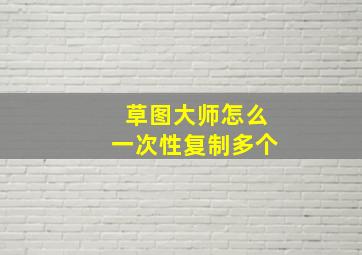 草图大师怎么
一次性复制多个